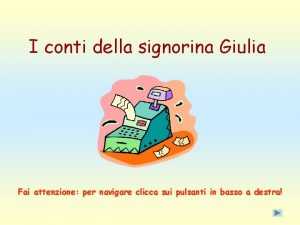 I conti della signorina Giulia

Fai attenzione: per navigare clicca sui pulsanti in basso a destra!